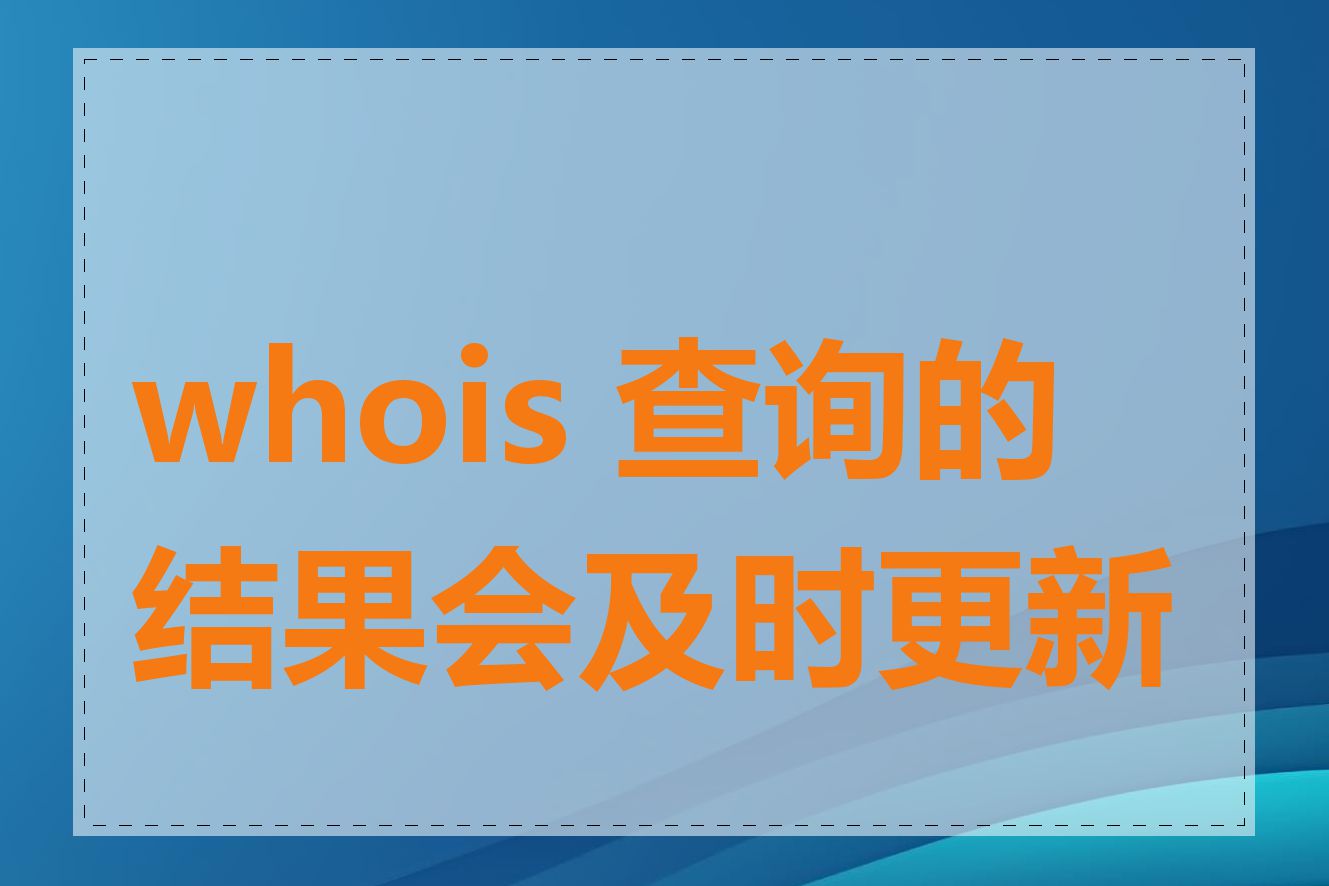 whois 查询的结果会及时更新